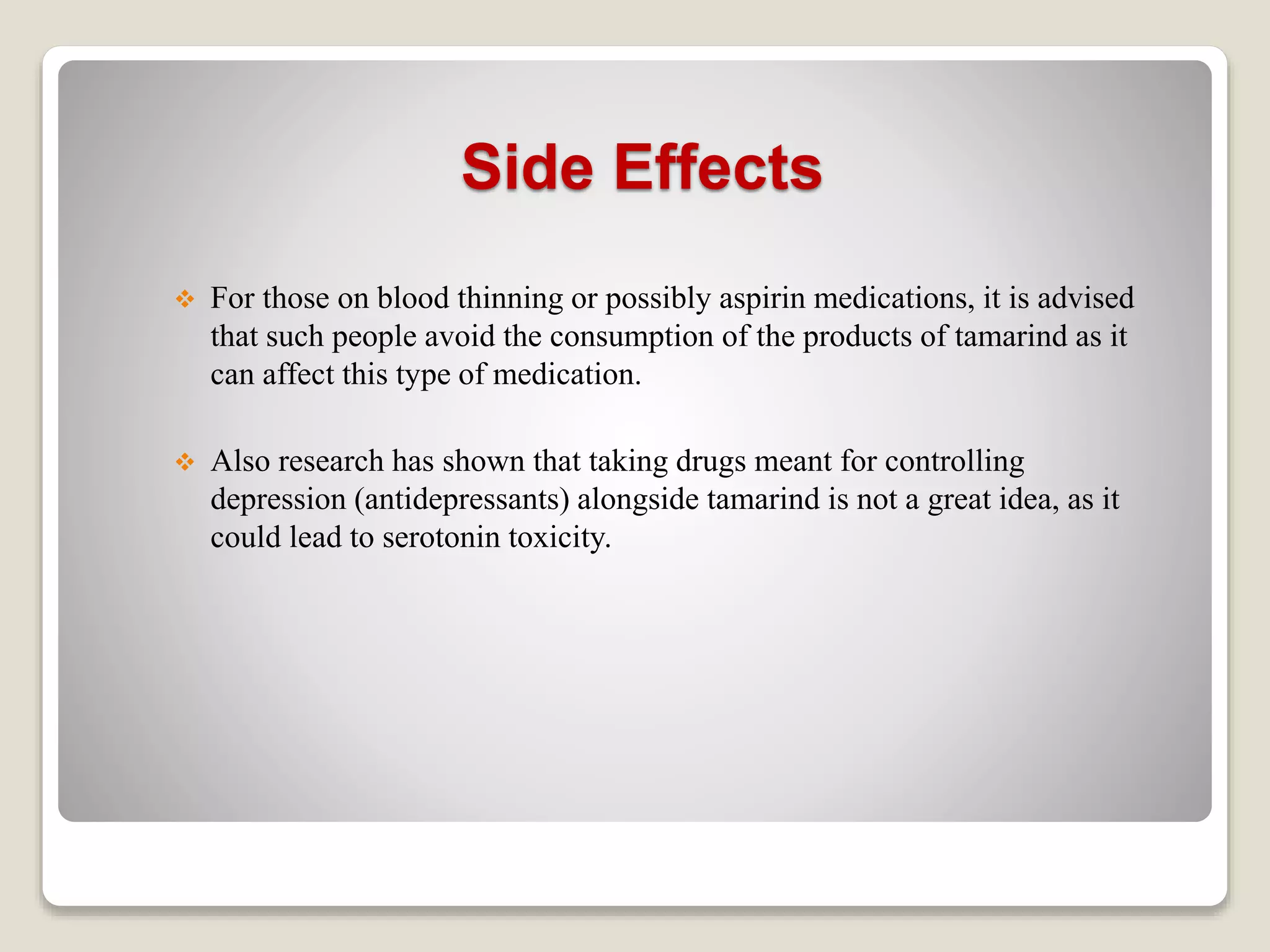 Side Effects

❖ For those on blood thinning or possibly aspirin medications, it is advised that such people avoid the consumption of the products of tamarind as it can affect this type of medication.

❖ Also research has shown that taking drugs meant for controlling depression (antidepressants) alongside tamarind is not a great idea, as it could lead to serotonin toxicity.